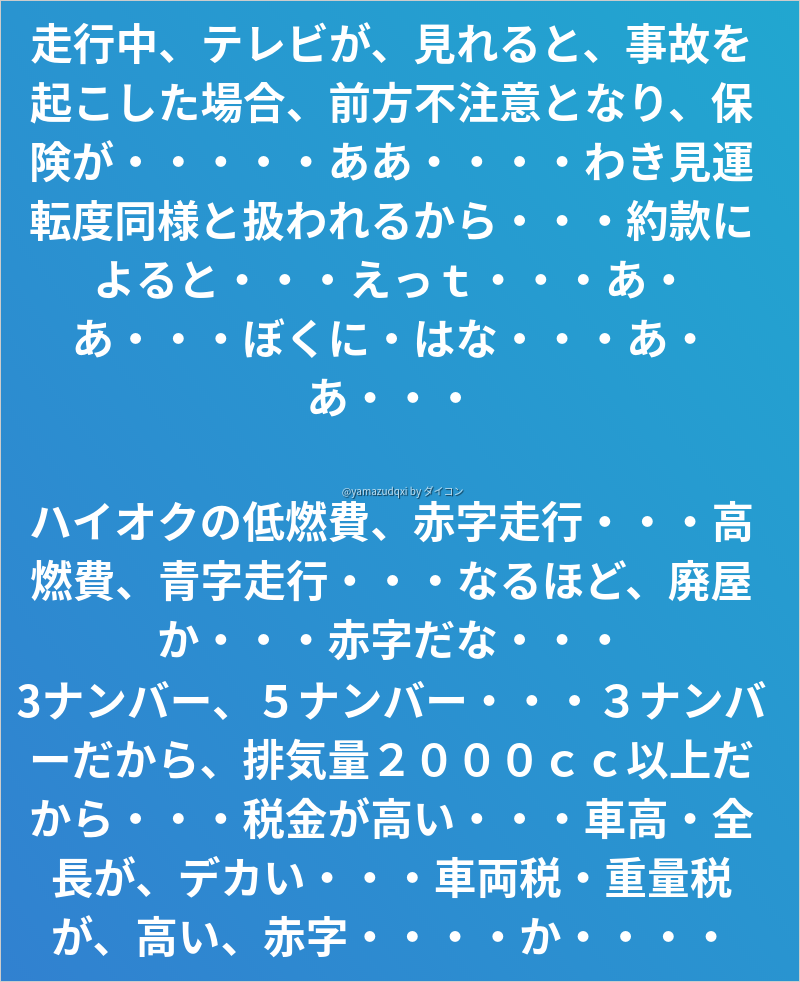 走行中、テレビが、見れると、事故を起こした場合、前方不注意となり、保険が・・・・・ああ・・・・わき見運転度同様と扱われるから・・・約款によると・・・えっt・・・あ・あ・・・ぼくに・はな・・・あ・あ・・・

ハイオクの低燃費、赤字走行・・・高燃費、青字走行・・・なるほど、廃屋か・・・赤字だな・・・

3ナンバー、5ナンバー・・・3ナンバーだから、排気量2000cc以上だから・・・税金が高い・・・車高・全長が、デカい・・・車両税・重量税が、高い、赤字・・・・か・・・・

@yamazudqxi by ダイコン